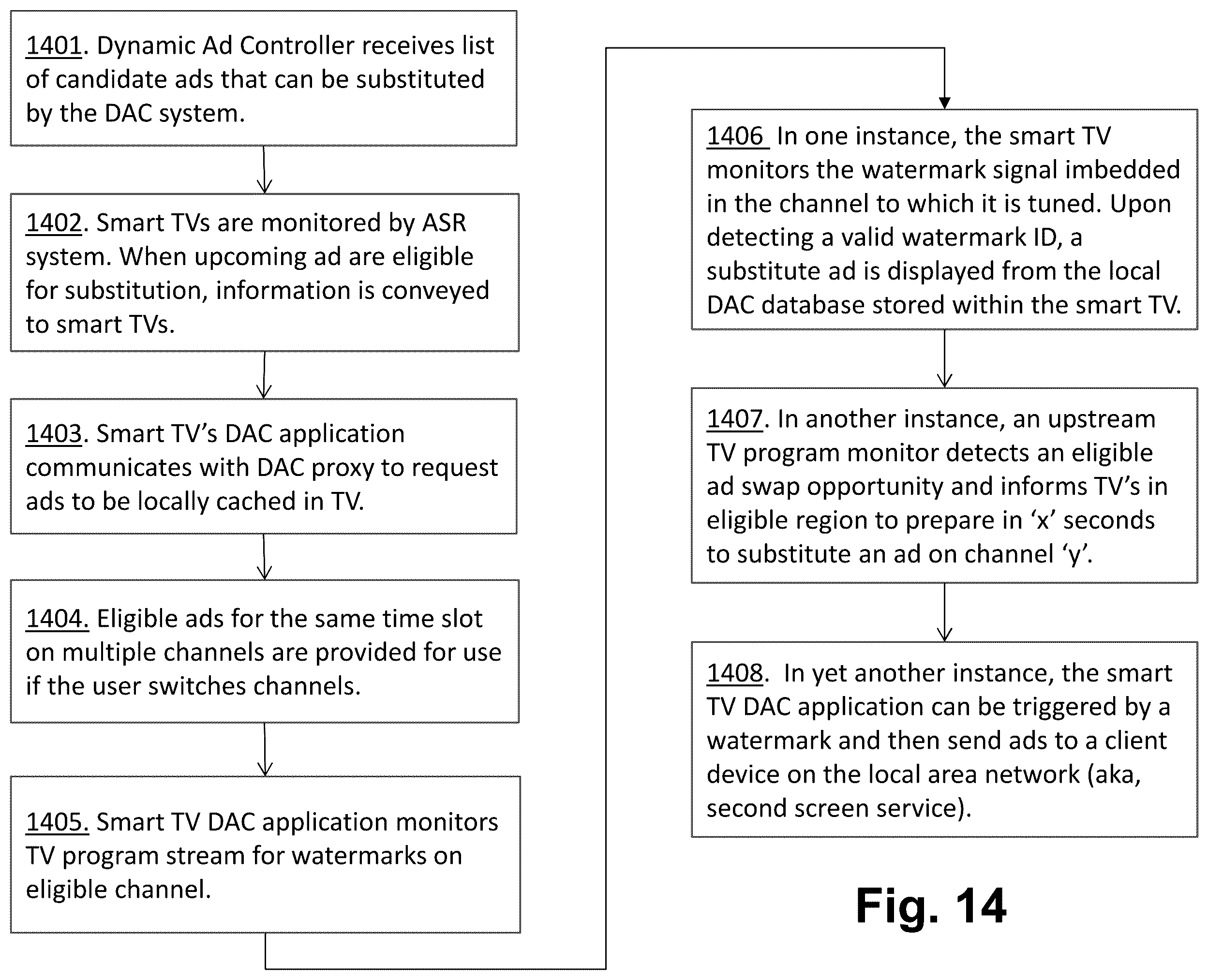 1401. Dynamic Ad Controller receives list of candidate ads that can be substituted by the DAC system.

1402. Smart TVs are monitored by ASR system. When upcoming ad are eligible for substitution, information is conveyed to smart TVs.

1403. Smart TV's DAC application communicates with DAC proxy to request ads to be locally cached in TV.

1404. Eligible ads for the same time slot on multiple channels are provided for use if the user switches channels.

1405. Smart TV DAC application monitors TV program stream for watermarks on eligible channel.

1406 In one instance, the smart TV monitors the watermark signal imbedded in the channel to which it is tuned. Upon detecting a valid watermark ID, a substitute ad is displayed from the local DAC database stored within the smart TV.

1407. In another instance, an upstream TV program monitor detects an eligible ad swap opportunity and informs TV's in eligible region to prepare in 'x' seconds to substitute an ad on channel 'y'.

1408. In yet another instance, the smart TV DAC application can be triggered by a watermark and then send ads to a client device on the local area network (aka, second screen service).

Fig. 14